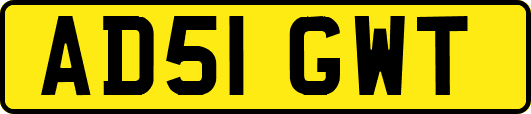 AD51 GWT